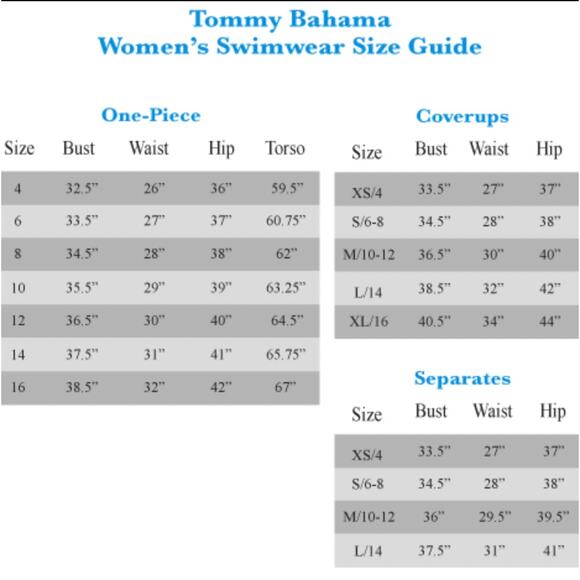 Tommy Bahama
Women's Swimwear Size Guide

One-Piece

| Size | Bust | Waist | Hip | Torso |
|---|---|---|---|---|
| 4 | 32.5" | 26" | 36" | 59.5" |
| 6 | 33.5" | 27" | 37" | 60.75" |
| 8 | 34.5" | 28" | 38" | 62" |
| 10 | 35.5" | 29" | 39" | 63.25" |
| 12 | 36.5" | 30" | 40" | 64.5" |
| 14 | 37.5" | 31" | 41" | 65.75" |
| 16 | 38.5" | 32" | 42" | 67" |

Coverups

| Size | Bust | Waist | Hip |
|---|---|---|---|
| XS/4 | 33.5" | 27" | 37" |
| S/6-8 | 34.5" | 28" | 38" |
| M/10-12 | 36.5" | 30" | 40" |
| L/14 | 38.5" | 32" | 42" |
| XL/16 | 40.5" | 34" | 44" |

Separates

| Size | Bust | Waist | Hip |
|---|---|---|---|
| XS/4 | 33.5" | 27" | 37" |
| S/6-8 | 34.5" | 28" | 38" |
| M/10-12 | 36" | 29.5" | 39.5" |
| L/14 | 37.5" | 31" | 41" |